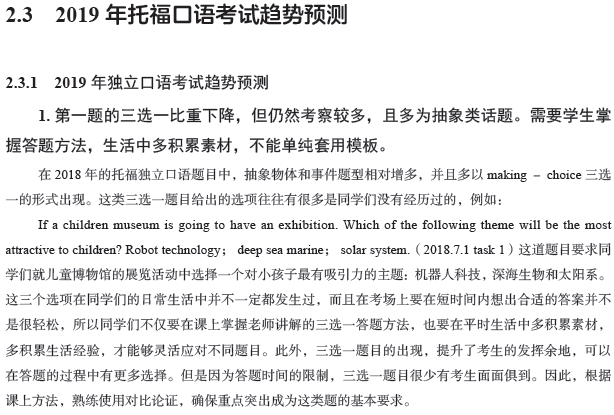 2.3　2019 年托福口语考试趋势预测

2.3.1　2019 年独立口语考试趋势预测

1. 第一题的三选一比重下降，但仍然考察较多，且多为抽象类话题。需要学生掌握答题方法，生活中多积累素材，不能单纯套用模板。

在 2018 年的托福独立口语题目中，抽象物体和事件题型相对增多，并且多以 making – choice 三选一的形式出现。这类三选一题目给出的选项往往有很多是同学们没有经历过的，例如：

If a children museum is going to have an exhibition. Which of the following theme will be the most attractive to children? Robot technology； deep sea marine； solar system.（2018.7.1 task 1）这道题目要求同学们就儿童博物馆的展览活动中选择一个对小孩子最有吸引力的主题：机器人科技，深海生物和太阳系。这三个选项在同学们的日常生活中并不一定都发生过，而且在考场上要在短时间内想出合适的答案并不是很轻松，所以同学们不仅要在课上掌握老师讲解的三选一答题方法，也要在平时生活中多积累素材，多积累生活经验，才能够灵活应对不同题目。此外，三选一题目的出现，提升了考生的发挥余地，可以在答题的过程中有更多选择。但是因为答题时间的限制，三选一题目很少有考生面面俱到。因此，根据课上方法，熟练使用对比论证，确保重点突出成为这类题的基本要求。